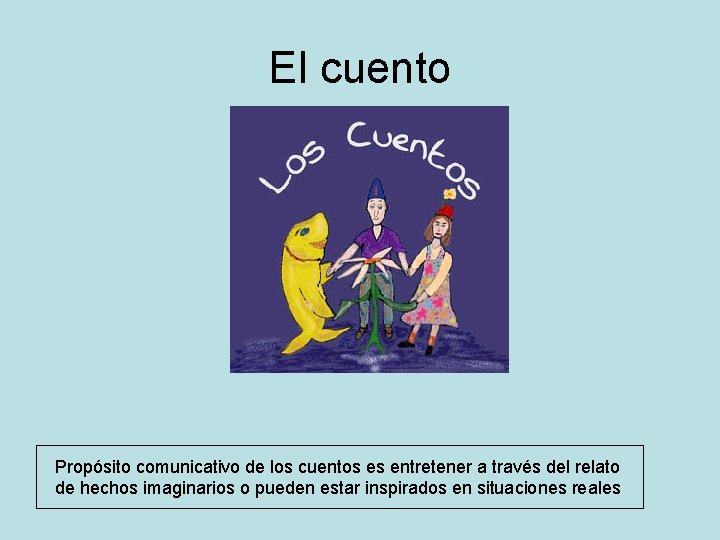 El cuento

Los Cuentos

Propósito comunicativo de los cuentos es entretener a través del relato de hechos imaginarios o pueden estar inspirados en situaciones reales